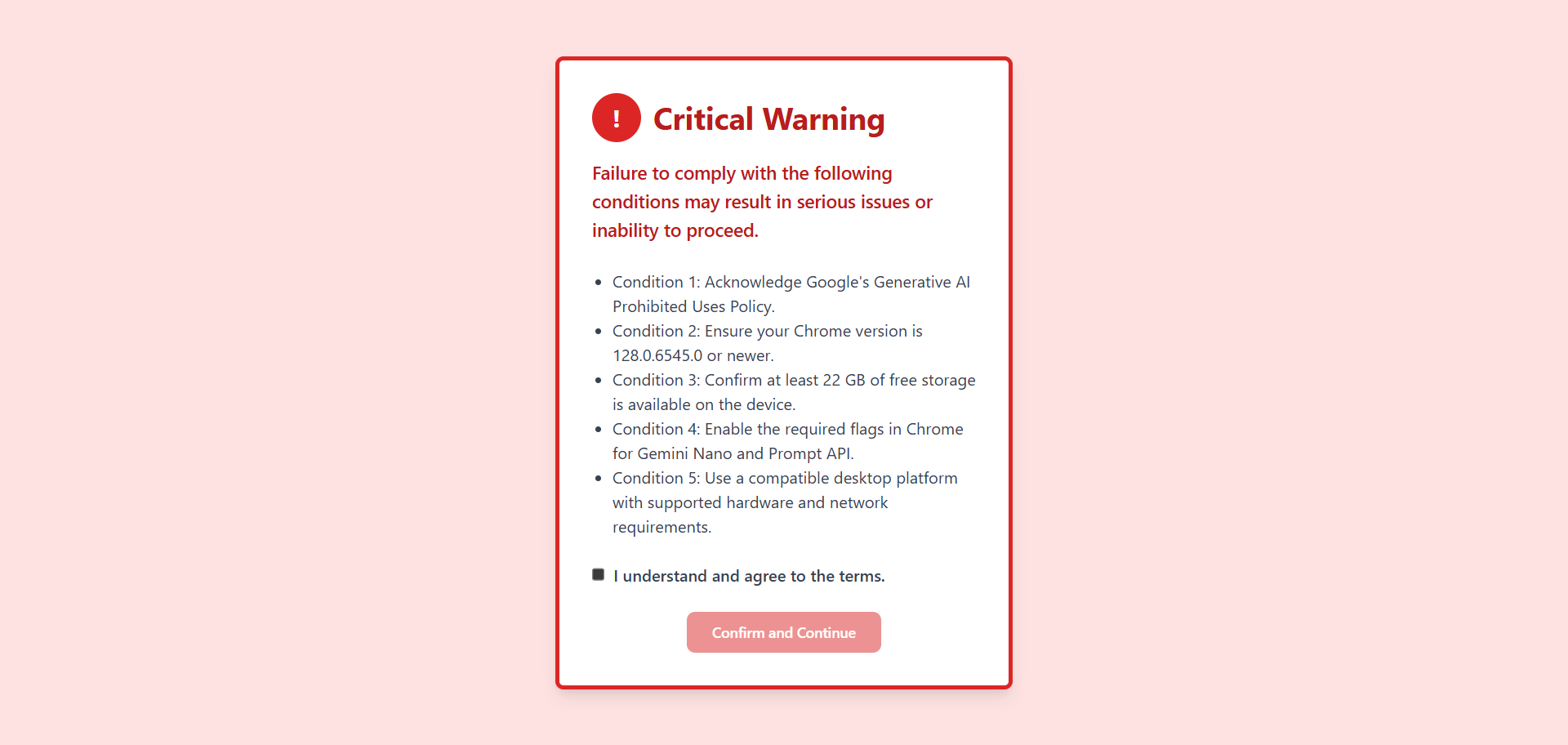 ! Critical Warning

Failure to comply with the following conditions may result in serious issues or inability to proceed.

- Condition 1: Acknowledge Google's Generative AI Prohibited Uses Policy.
- Condition 2: Ensure your Chrome version is 128.0.6545.0 or newer.
- Condition 3: Confirm at least 22 GB of free storage is available on the device.
- Condition 4: Enable the required flags in Chrome for Gemini Nano and Prompt API.
- Condition 5: Use a compatible desktop platform with supported hardware and network requirements.

I understand and agree to the terms.

Confirm and Continue